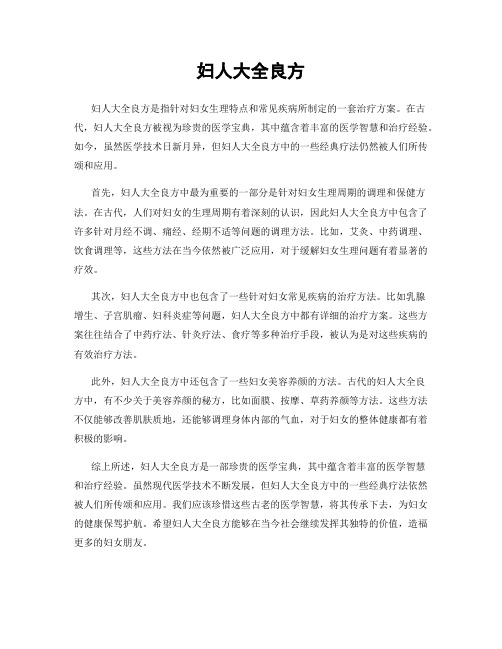 妇人大全良方

妇人大全良方是指针对妇女生理特点和常见疾病所制定的一套治疗方案。在古代，妇人大全良方被视为珍贵的医学宝典，其中蕴含着丰富的医学智慧和治疗经验。如今，虽然医学技术日新月异，但妇人大全良方中的一些经典疗法仍然被人们所传颂和应用。

首先，妇人大全良方中最为重要的一部分是针对妇女生理周期的调理和保健方法。在古代，人们对妇女的生理周期有着深刻的认识，因此妇人大全良方中包含了许多针对月经不调、痛经、经期不适等问题的调理方法。比如，艾灸、中药调理、饮食调理等，这些方法在当今依然被广泛应用，对于缓解妇女生理问题有着显著的疗效。

其次，妇人大全良方中也包含了一些针对妇女常见疾病的治疗方法。比如乳腺增生、子宫肌瘤、妇科炎症等问题，妇人大全良方中都有详细的治疗方案。这些方案往往结合了中药疗法、针灸疗法、食疗等多种治疗手段，被认为是对这些疾病的有效治疗方法。

此外，妇人大全良方中还包含了一些妇女美容养颜的方法。古代的妇人大全良方中，有不少关于美容养颜的秘方，比如面膜、按摩、草药养颜等方法。这些方法不仅能够改善肌肤质地，还能够调理身体内部的气血，对于妇女的整体健康都有着积极的影响。

综上所述，妇人大全良方是一部珍贵的医学宝典，其中蕴含着丰富的医学智慧和治疗经验。虽然现代医学技术不断发展，但妇人大全良方中的一些经典疗法依然被人们所传颂和应用。我们应该珍惜这些古老的医学智慧，将其传承下去，为妇女的健康保驾护航。希望妇人大全良方能够在当今社会继续发挥其独特的价值，造福更多的妇女朋友。